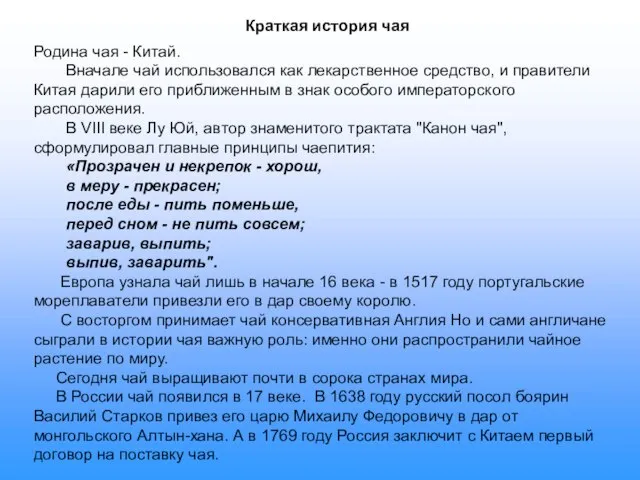 Краткая история чая

Родина чая - Китай.

Вначале чай использовался как лекарственное средство, и правители Китая дарили его приближенным в знак особого императорского расположения.

В VIII веке Лу Юй, автор знаменитого трактата "Канон чая", сформулировал главные принципы чаепития:

«Прозрачен и некрепок - хорош,
в меру - прекрасен;
после еды - пить поменьше,
перед сном - не пить совсем;
заварив, выпить;
выпив, заварить".

Европа узнала чай лишь в начале 16 века - в 1517 году португальские мореплаватели привезли его в дар своему королю.

С восторгом принимает чай консервативная Англия Но и сами англичане сыграли в истории чая важную роль: именно они распространили чайное растение по миру.

Сегодня чай выращивают почти в сорока странах мира.

В России чай появился в 17 веке. В 1638 году русский посол боярин Василий Старков привез его царю Михаилу Федоровичу в дар от монгольского Алтын-хана. А в 1769 году Россия заключит с Китаем первый договор на поставку чая.